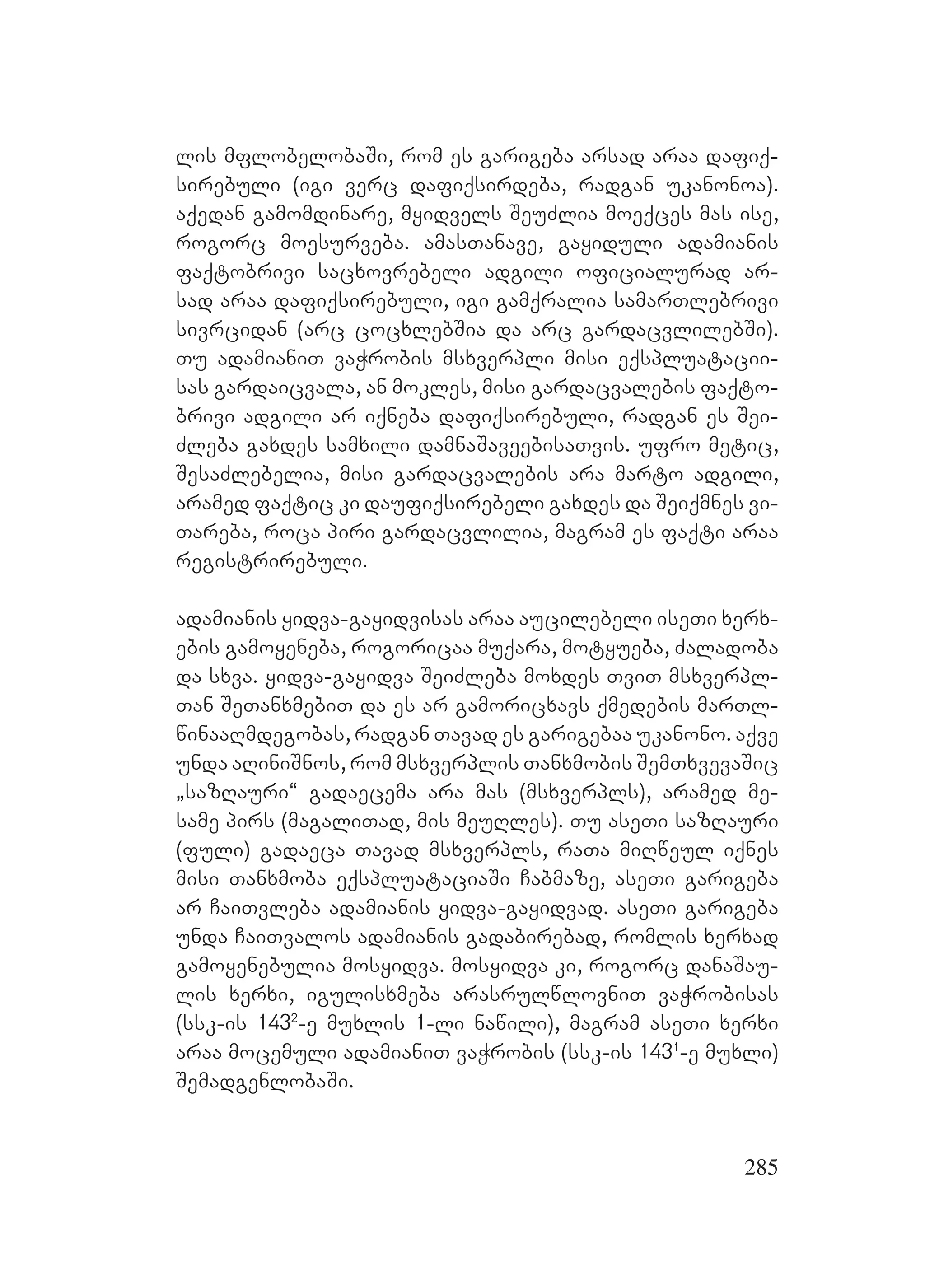 ლის მფლობელობაში, რომ ეს გარიგება არსად არაა დაფიქსირებული (იგი ვერც დაფიქსირდება, რადგან უკანონოა). აქედან გამომდინარე, მყიდველს შეუძლია მოექცეს მას ისე, როგორც მოესურვება. ამასთანავე, გაყიდული ადამიანის ფაქტობრივი საცხოვრებელი ადგილი ოფიციალურად არსად არაა დაფიქსირებული, იგი გამქრალია სამართლებრივი სივრციდან (არც ცოცხლებშია და არც გარდაცვლილებში). თუ ადამიანით ვაჭრობის მსხვერპლი მისი ექსპლუატაციისას გარდაიცვალა, ან მოკლეს, მისი გარდაცვალების ფაქტობრივი ადგილი არ იქნება დაფიქსირებული, რადგან ეს შეიძლება გახდეს სამხილი დამნაშავეებისათვის. უფრო მეტიც, შესაძლებელია, მისი გარდაცვალების არა მარტო ადგილი, არამედ ფაქტიც კი დაუფიქსირებელი გახდეს და შეიქმნეს ვითარება, როცა პირი გარდაცვლილია, მაგრამ ეს ფაქტი არაა რეგისტრირებული.

ადამიანის ყიდვა-გაყიდვისას არაა აუცილებელი ისეთი ხერხების გამოყენება, როგორიცაა მუქარა, მოტყუება, ძალადობა და სხვა. ყიდვა-გაყიდვა შეიძლება მოხდეს თვით მსხვერპლთან შეთანხმებით და ეს არ გამორიცხავს ქმედების მართლწინააღმდეგობას, რადგან თავად ეს გარიგებაა უკანონო. აქვე უნდა აღინიშნოს, რომ მსხვერპლის თანხმობის შემთხვევაშიც „საზღაური“ გადაეცემა არა მას (მსხვერპლს), არამედ მესამე პირს (მაგალითად, მის მეუღლეს). თუ ასეთი საზღაური (ფული) გადაეცა თავად მსხვერპლს, რათა მიღწეულ იქნეს მისი თანხმობა ექსპლუატაციაში ჩაბმაზე, ასეთი გარიგება არ ჩაითვლება ადამიანის ყიდვა-გაყიდვად. ასეთი გარიგება უნდა ჩაითვალოს ადამიანის გადაბირებად, რომლის ხერხად გამოყენებულია მოსყიდვა. მოსყიდვა კი, როგორც დანაშაულის ხერხი, იგულისხმება არასრულწლოვნით ვაჭრობისას (სსკ-ის $143^2$-ე მუხლის 1-ლი ნაწილი), მაგრამ ასეთი ხერხი არაა მოცემული ადამიანით ვაჭრობის (სსკ-ის $143^1$-ე მუხლი) შემადგენლობაში.

285